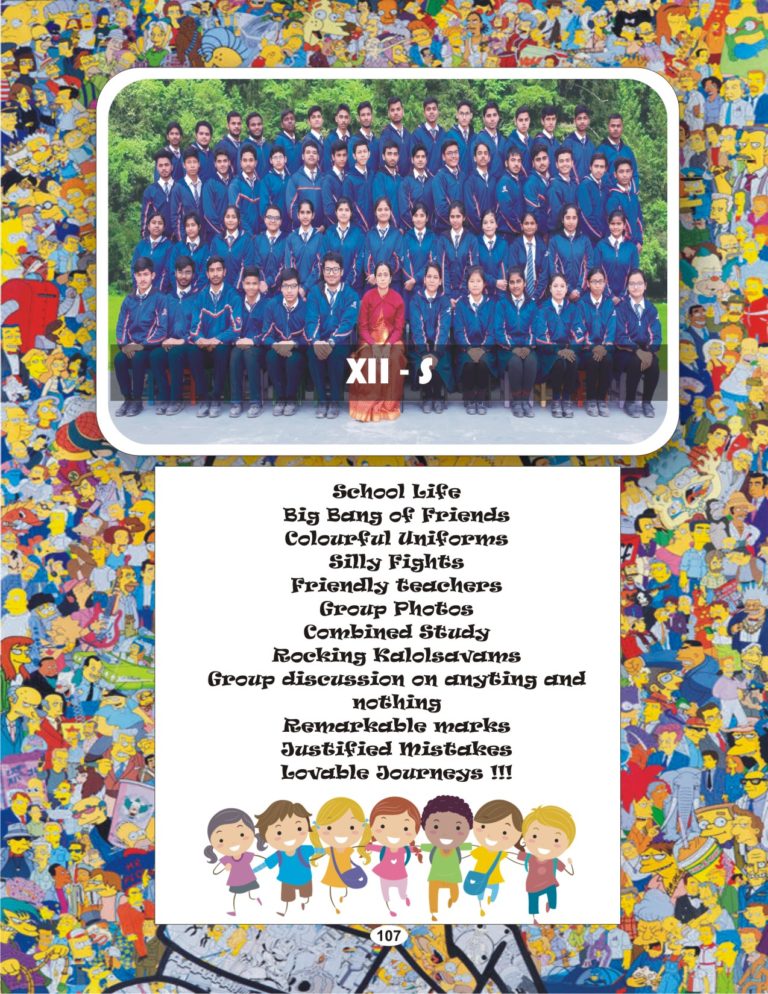 XII - S

School Life
Big Bang of Friends
Colourful Uniforms
Silly Fights
Friendly teachers
Group Photos
Combined Study
Rocking Kalolsavams
Group discussion on anyting and nothing
Remarkable marks
Justified Mistakes
Lovable Journeys !!!

107